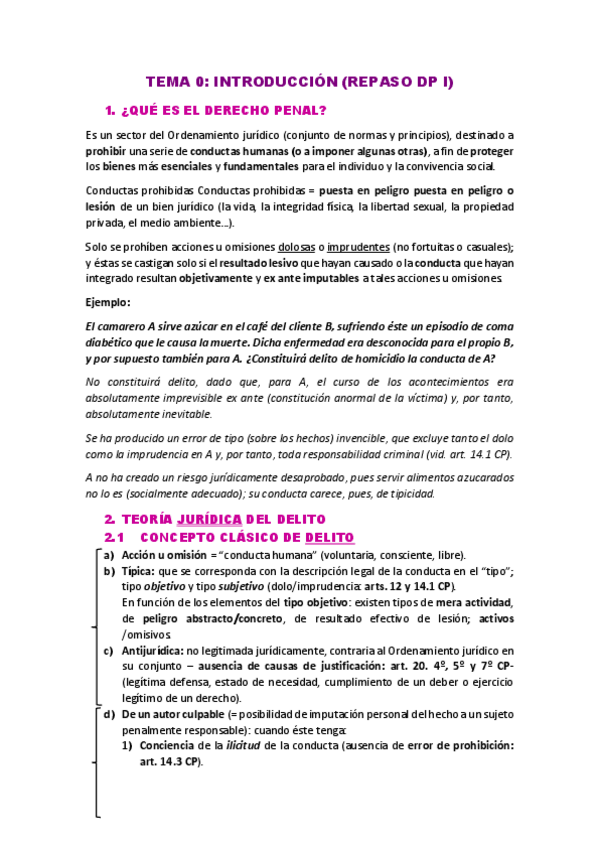 TEMA 0: INTRODUCCIÓN (REPASO DP I)

1. ¿QUÉ ES EL DERECHO PENAL?

Es un sector del Ordenamiento jurídico (conjunto de normas y principios), destinado a prohibir una serie de conductas humanas (o a imponer algunas otras), a fin de proteger los bienes más esenciales y fundamentales para el individuo y la convivencia social.

Conductas prohibidas Conductas prohibidas = puesta en peligro puesta en peligro o lesión de un bien jurídico (la vida, la integridad física, la libertad sexual, la propiedad privada, el medio ambiente…).

Solo se prohíben acciones u omisiones dolosas o imprudentes (no fortuitas o casuales); y éstas se castigan solo si el resultado lesivo que hayan causado o la conducta que hayan integrado resultan objetivamente y ex ante imputables a tales acciones u omisiones.

Ejemplo:

El camarero A sirve azúcar en el café del cliente B, sufriendo éste un episodio de coma diabético que le causa la muerte. Dicha enfermedad era desconocida para el propio B, y por supuesto también para A. ¿Constituirá delito de homicidio la conducta de A?

No constituirá delito, dado que, para A, el curso de los acontecimientos era absolutamente imprevisible ex ante (constitución anormal de la víctima) y, por tanto, absolutamente inevitable.

Se ha producido un error de tipo (sobre los hechos) invencible, que excluye tanto el dolo como la imprudencia en A y, por tanto, toda responsabilidad criminal (vid. art. 14.1 CP).

A no ha creado un riesgo jurídicamente desaprobado, pues servir alimentos azucarados no lo es (socialmente adecuado); su conducta carece, pues, de tipicidad.

2. TEORÍA JURÍDICA DEL DELITO
2.1 CONCEPTO CLÁSICO DE DELITO

a) Acción u omisión = "conducta humana" (voluntaria, consciente, libre).
b) Típica: que se corresponda con la descripción legal de la conducta en el "tipo"; tipo objetivo y tipo subjetivo (dolo/imprudencia: arts. 12 y 14.1 CP).
En función de los elementos del tipo objetivo: existen tipos de mera actividad, de peligro abstracto/concreto, de resultado efectivo de lesión; activos /omisivos.
c) Antijurídica: no legitimada jurídicamente, contraria al Ordenamiento jurídico en su conjunto – ausencia de causas de justificación: art. 20. 4º, 5º y 7º CP- (legítima defensa, estado de necesidad, cumplimiento de un deber o ejercicio legítimo de un derecho).
d) De un autor culpable (= posibilidad de imputación personal del hecho a un sujeto penalmente responsable): cuando éste tenga:
1) Conciencia de la ilicitud de la conducta (ausencia de error de prohibición: art. 14.3 CP).